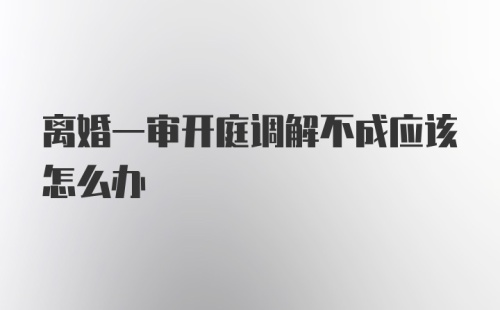 离婚一审开庭调解不成应该怎么办